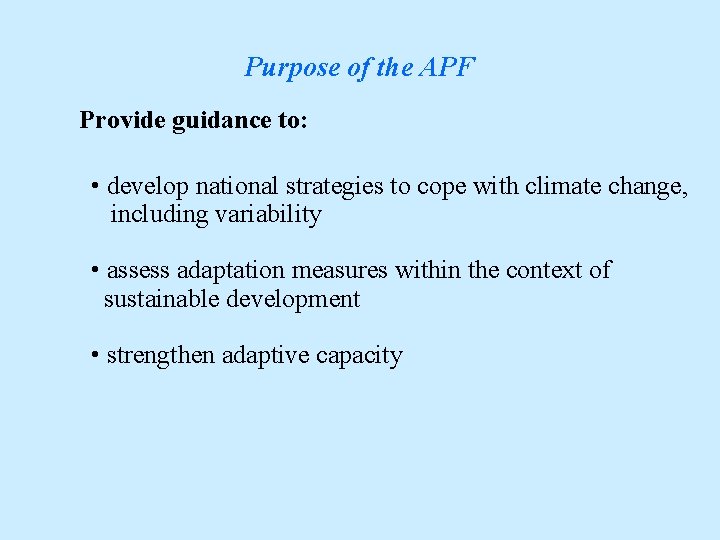 Purpose of the APF

Provide guidance to:

• develop national strategies to cope with climate change, including variability

• assess adaptation measures within the context of sustainable development

• strengthen adaptive capacity